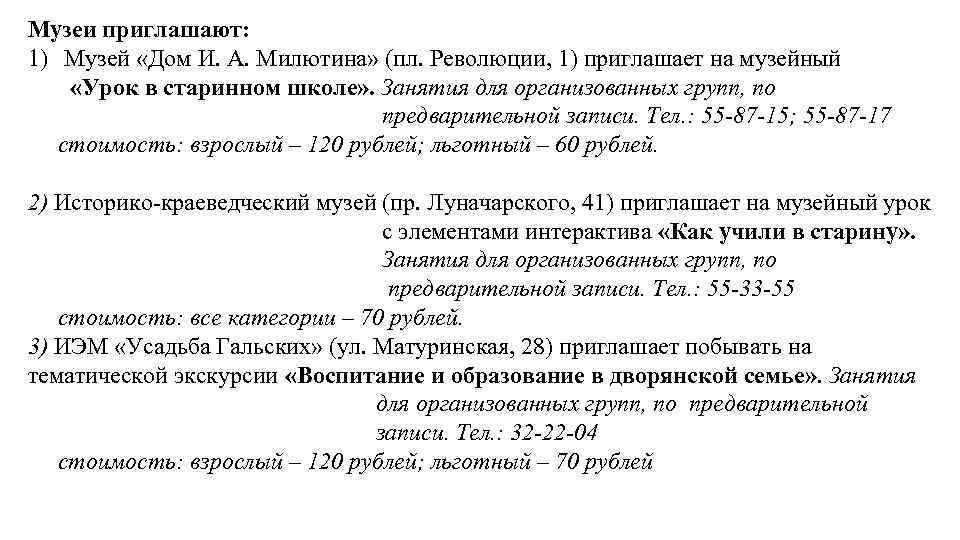 Музеи приглашают:
1) Музей «Дом И. А. Милютина» (пл. Революции, 1) приглашает на музейный «Урок в старинном школе». Занятия для организованных групп, по предварительной записи. Тел.: 55-87-15; 55-87-17
стоимость: взрослый – 120 рублей; льготный – 60 рублей.

2) Историко-краеведческий музей (пр. Луначарского, 41) приглашает на музейный урок с элементами интерактива «Как учили в старину». Занятия для организованных групп, по предварительной записи. Тел.: 55-33-55
стоимость: все категории – 70 рублей.
3) ИЭМ «Усадьба Гальских» (ул. Матуринская, 28) приглашает побывать на тематической экскурсии «Воспитание и образование в дворянской семье». Занятия для организованных групп, по предварительной записи. Тел.: 32-22-04
стоимость: взрослый – 120 рублей; льготный – 70 рублей